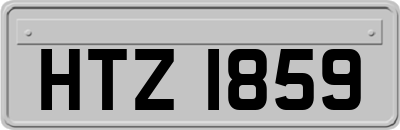 HTZ 1859